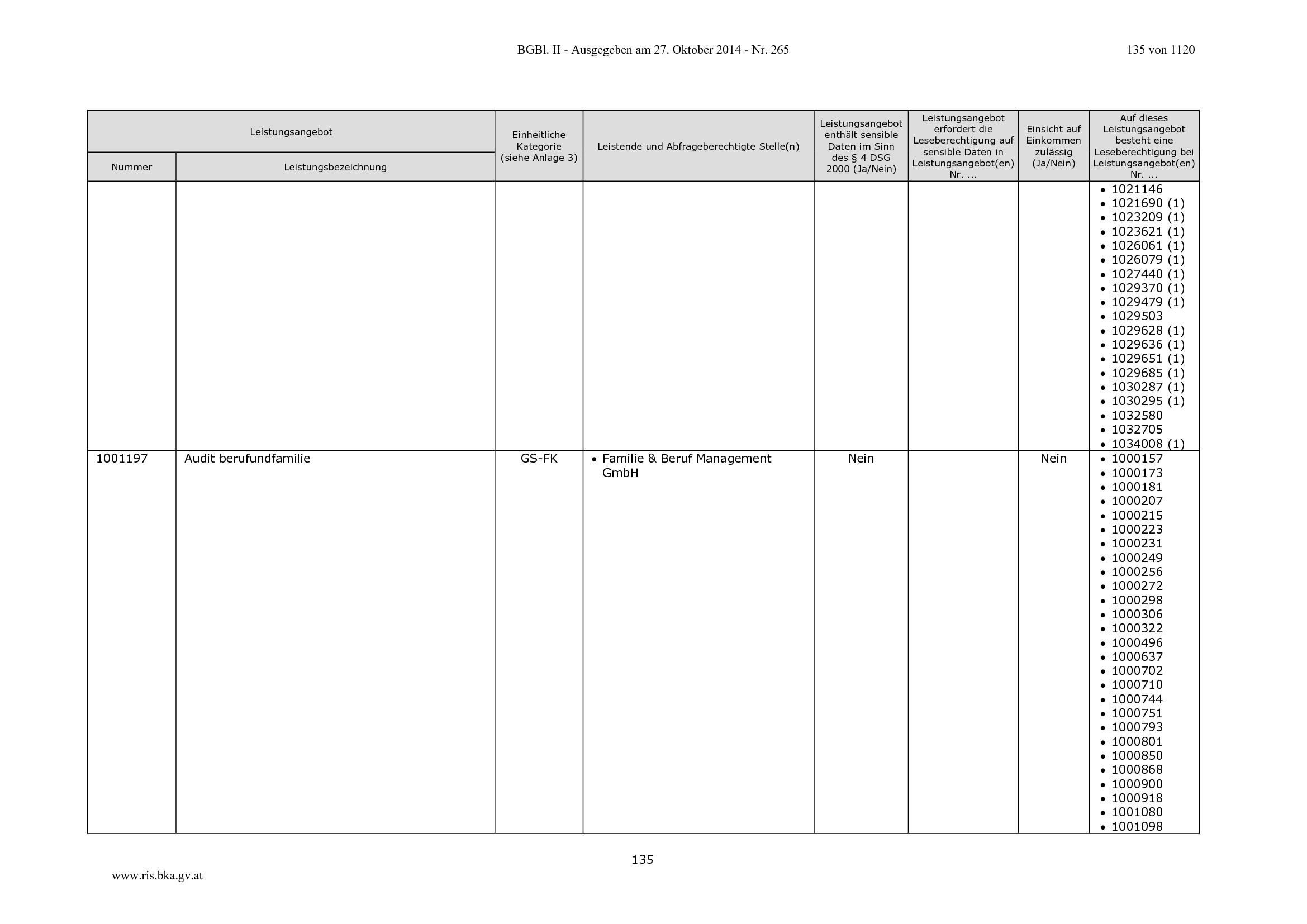 BGBl. II - Ausgegeben am 27. Oktober 2014 - Nr. 265

135 von 1120

| Leistungsangebot |  | Einheitliche Kategorie (siehe Anlage 3) | Leistende und Abfrageberechtigte Stelle(n) | Leistungsangebot enthält sensible Daten im Sinn des § 4 DSG 2000 (Ja/Nein) | Leistungsangebot erfordert die Leseberechtigung auf sensible Daten in Leistungsangebot(en) Nr. ... | Einsicht auf Einkommen zulässig (Ja/Nein) | Auf dieses Leistungsangebot besteht eine Leseberechtigung bei Leistungsangebot(en) Nr. ... |
|---|---|---|---|---|---|---|---|
| Nummer | Leistungsbezeichnung |  |  |  |  |  |  |
|  |  |  |  |  |  |  | • 1021146 • 1021690 (1) • 1023209 (1) • 1023621 (1) • 1026061 (1) • 1026079 (1) • 1027440 (1) • 1029370 (1) • 1029479 (1) • 1029503 • 1029628 (1) • 1029636 (1) • 1029651 (1) • 1029685 (1) • 1030287 (1) • 1030295 (1) • 1032580 • 1032705 • 1034008 (1) |
| 1001197 | Audit berufundfamilie | GS-FK | • Familie & Beruf Management GmbH | Nein |  | Nein | • 1000157 • 1000173 • 1000181 • 1000207 • 1000215 • 1000223 • 1000231 • 1000249 • 1000256 • 1000272 • 1000298 • 1000306 • 1000322 • 1000496 • 1000637 • 1000702 • 1000710 • 1000744 • 1000751 • 1000793 • 1000801 • 1000850 • 1000868 • 1000900 • 1000918 • 1001080 • 1001098 |

135

www.ris.bka.gv.at